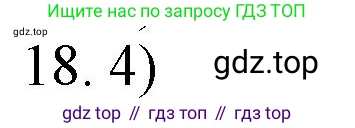 Ищите нас по запросу ГДЗ ТОП

gdz.top

18. 4)

gdz.top

gdz top // гдз топ // гдз top